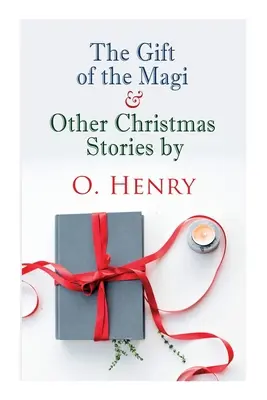 The Gift of the Magi
&
Other Christmas Stories by

O. Henry